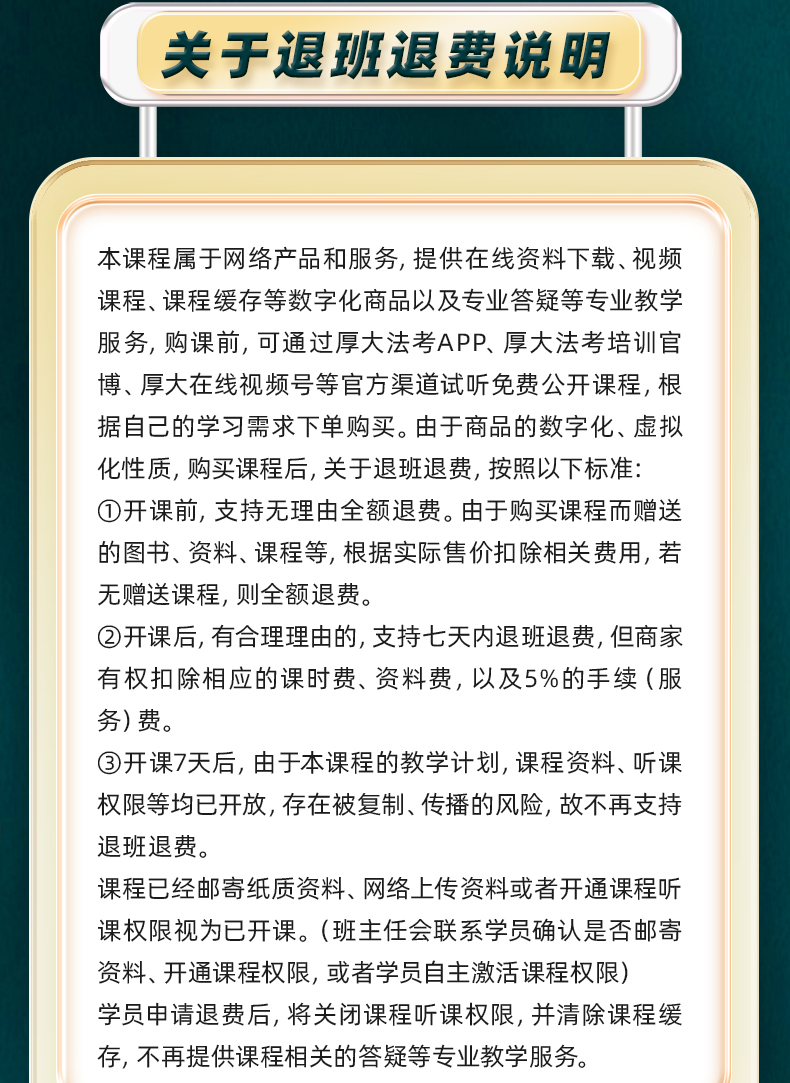 关于退班退费说明

本课程属于网络产品和服务，提供在线资料下载、视频课程、课程缓存等数字化商品以及专业答疑等专业教学服务，购课前，可通过厚大法考APP、厚大法考培训官博、厚大在线视频号等官方渠道试听免费公开课程，根据自己的学习需求下单购买。由于商品的数字化、虚拟化性质，购买课程后，关于退班退费，按照以下标准：
①开课前，支持无理由全额退费。由于购买课程而赠送的图书、资料、课程等，根据实际售价扣除相关费用，若无赠送课程，则全额退费。
②开课后，有合理理由的，支持七天内退班退费，但商家有权扣除相应的课时费、资料费，以及5%的手续（服务）费。
③开课7天后，由于本课程的教学计划，课程资料、听课权限等均已开放，存在被复制、传播的风险，故不再支持退班退费。
课程已经邮寄纸质资料、网络上传资料或者开通课程听课权限视为已开课。（班主任会联系学员确认是否邮寄资料、开通课程权限，或者学员自主激活课程权限）
学员申请退费后，将关闭课程听课权限，并清除课程缓存，不再提供课程相关的答疑等专业教学服务。